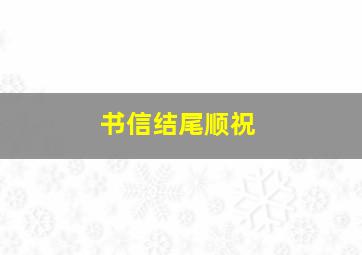 书信结尾顺祝